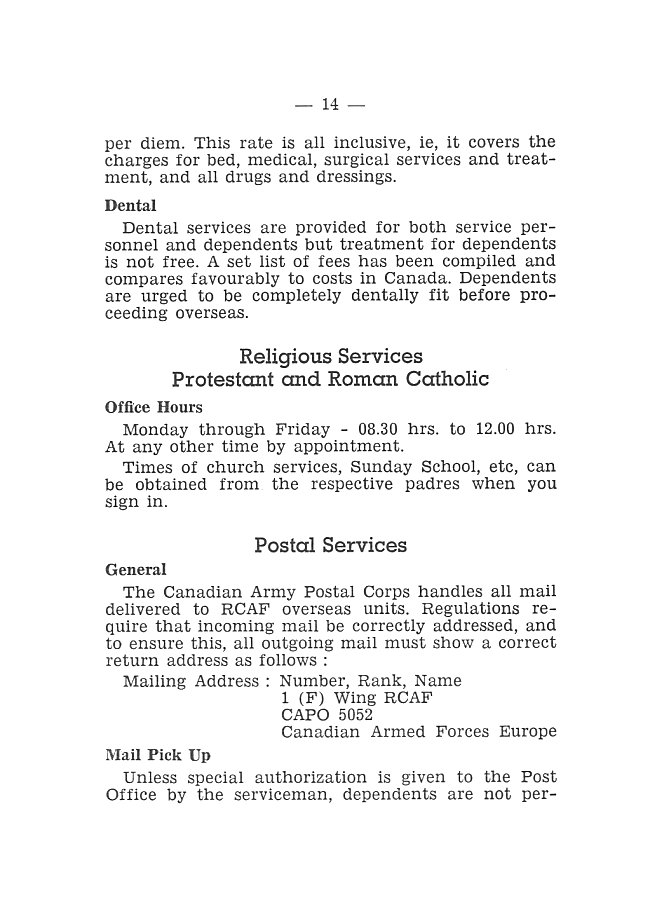 — 14 —

per diem. This rate is all inclusive, ie, it covers the charges for bed, medical, surgical services and treatment, and all drugs and dressings.

Dental

Dental services are provided for both service personnel and dependents but treatment for dependents is not free. A set list of fees has been compiled and compares favourably to costs in Canada. Dependents are urged to be completely dentally fit before proceeding overseas.

Religious Services
Protestant and Roman Catholic

Office Hours

Monday through Friday - 08.30 hrs. to 12.00 hrs. At any other time by appointment.

Times of church services, Sunday School, etc, can be obtained from the respective padres when you sign in.

Postal Services

General

The Canadian Army Postal Corps handles all mail delivered to RCAF overseas units. Regulations require that incoming mail be correctly addressed, and to ensure this, all outgoing mail must show a correct return address as follows :

Mailing Address : Number, Rank, Name
1 (F) Wing RCAF
CAPO 5052
Canadian Armed Forces Europe

Mail Pick Up

Unless special authorization is given to the Post Office by the serviceman, dependents are not per-